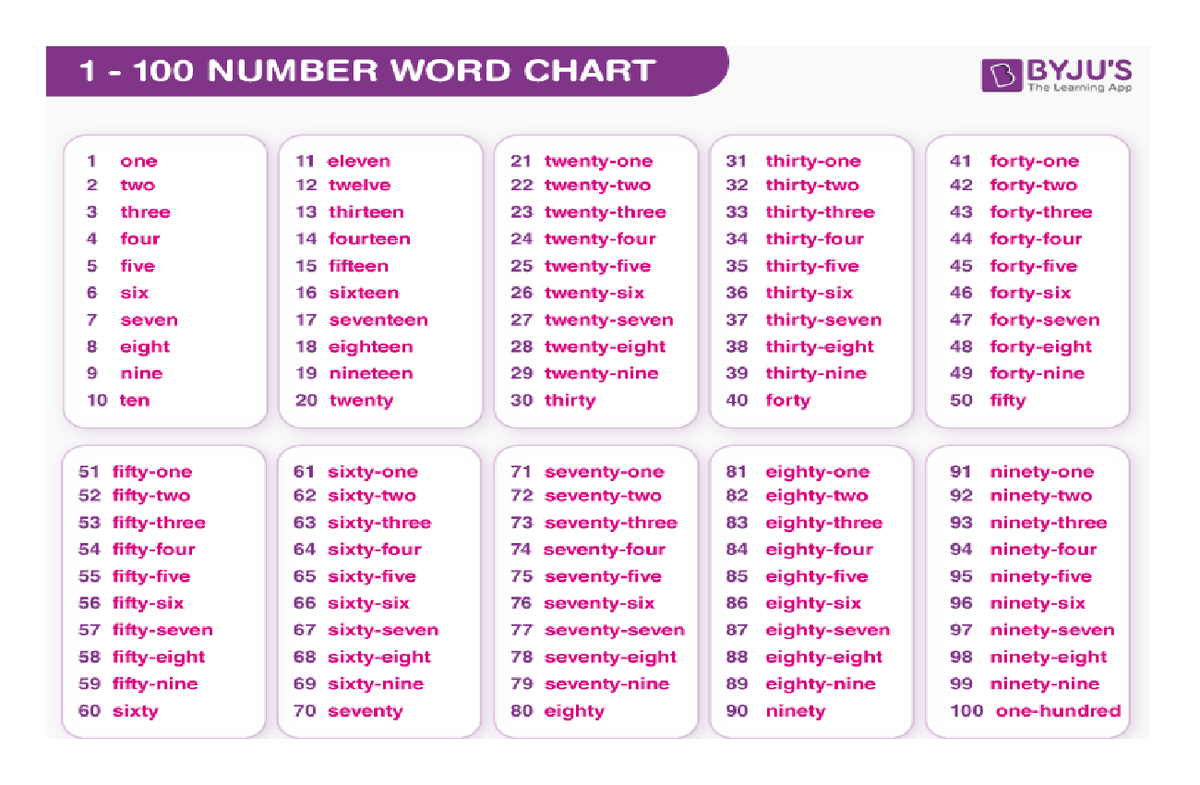 1 - 100 NUMBER WORD CHART

BYJU'S
The Learning App

1 one
2 two
3 three
4 four
5 five
6 six
7 seven
8 eight
9 nine
10 ten

11 eleven
12 twelve
13 thirteen
14 fourteen
15 fifteen
16 sixteen
17 seventeen
18 eighteen
19 nineteen
20 twenty

21 twenty-one
22 twenty-two
23 twenty-three
24 twenty-four
25 twenty-five
26 twenty-six
27 twenty-seven
28 twenty-eight
29 twenty-nine
30 thirty

31 thirty-one
32 thirty-two
33 thirty-three
34 thirty-four
35 thirty-five
36 thirty-six
37 thirty-seven
38 thirty-eight
39 thirty-nine
40 forty

41 forty-one
42 forty-two
43 forty-three
44 forty-four
45 forty-five
46 forty-six
47 forty-seven
48 forty-eight
49 forty-nine
50 fifty

51 fifty-one
52 fifty-two
53 fifty-three
54 fifty-four
55 fifty-five
56 fifty-six
57 fifty-seven
58 fifty-eight
59 fifty-nine
60 sixty

61 sixty-one
62 sixty-two
63 sixty-three
64 sixty-four
65 sixty-five
66 sixty-six
67 sixty-seven
68 sixty-eight
69 sixty-nine
70 seventy

71 seventy-one
72 seventy-two
73 seventy-three
74 seventy-four
75 seventy-five
76 seventy-six
77 seventy-seven
78 seventy-eight
79 seventy-nine
80 eighty

81 eighty-one
82 eighty-two
83 eighty-three
84 eighty-four
85 eighty-five
86 eighty-six
87 eighty-seven
88 eighty-eight
89 eighty-nine
90 ninety

91 ninety-one
92 ninety-two
93 ninety-three
94 ninety-four
95 ninety-five
96 ninety-six
97 ninety-seven
98 ninety-eight
99 ninety-nine
100 one-hundred